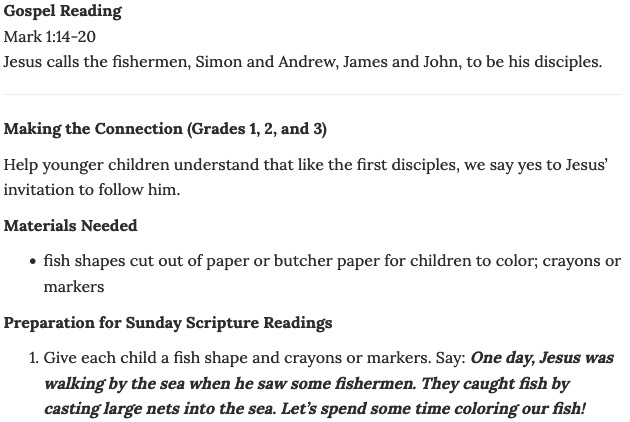 Gospel Reading
Mark 1:14-20
Jesus calls the fishermen, Simon and Andrew, James and John, to be his disciples.

Making the Connection (Grades 1, 2, and 3)

Help younger children understand that like the first disciples, we say yes to Jesus' invitation to follow him.

Materials Needed

• fish shapes cut out of paper or butcher paper for children to color; crayons or markers

Preparation for Sunday Scripture Readings

1. Give each child a fish shape and crayons or markers. Say: One day, Jesus was walking by the sea when he saw some fishermen. They caught fish by casting large nets into the sea. Let's spend some time coloring our fish!